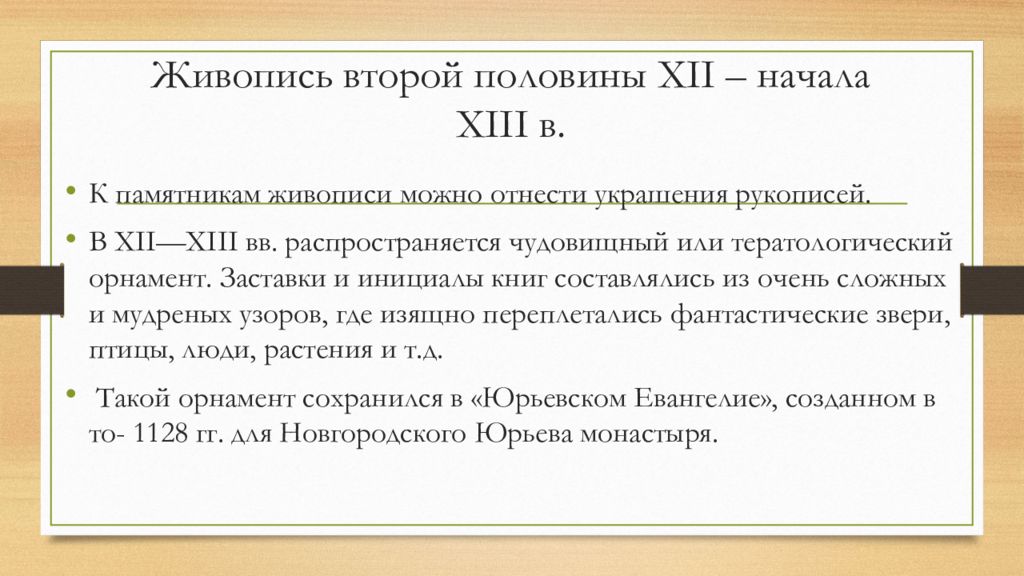 Живопись второй половины XII – начала XIII в.

• К памятникам живописи можно отнести украшения рукописей.

• В XII—XIII вв. распространяется чудовищный или тератологический орнамент. Заставки и инициалы книг составлялись из очень сложных и мудреных узоров, где изящно переплетались фантастические звери, птицы, люди, растения и т.д.

• Такой орнамент сохранился в «Юрьевском Евангелие», созданном в то- 1128 гг. для Новгородского Юрьева монастыря.